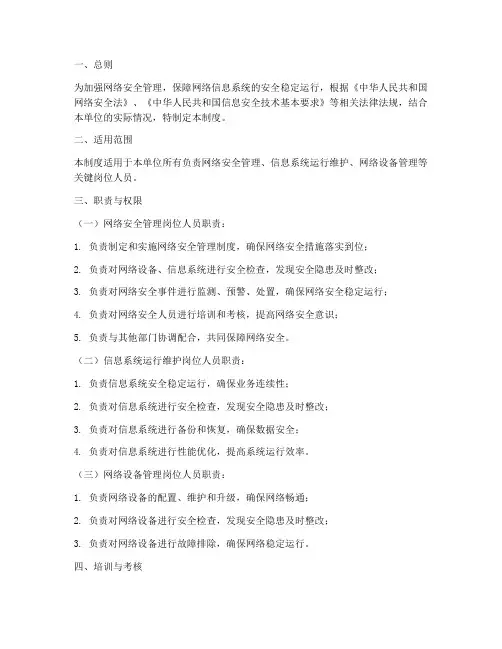 一、总则

为加强网络安全管理，保障网络信息系统的安全稳定运行，根据《中华人民共和国网络安全法》、《中华人民共和国信息安全技术基本要求》等相关法律法规，结合本单位的实际情况，特制定本制度。

二、适用范围

本制度适用于本单位所有负责网络安全管理、信息系统运行维护、网络设备管理等关键岗位人员。

三、职责与权限

（一）网络安全管理岗位人员职责：

1. 负责制定和实施网络安全管理制度，确保网络安全措施落实到位；

2. 负责对网络设备、信息系统进行安全检查，发现安全隐患及时整改；

3. 负责对网络安全事件进行监测、预警、处置，确保网络安全稳定运行；

4. 负责对网络安全人员进行培训和考核，提高网络安全意识；

5. 负责与其他部门协调配合，共同保障网络安全。

（二）信息系统运行维护岗位人员职责：

1. 负责信息系统安全稳定运行，确保业务连续性；

2. 负责对信息系统进行安全检查，发现安全隐患及时整改；

3. 负责对信息系统进行备份和恢复，确保数据安全；

4. 负责对信息系统进行性能优化，提高系统运行效率。

（三）网络设备管理岗位人员职责：

1. 负责网络设备的配置、维护和升级，确保网络畅通；

2. 负责对网络设备进行安全检查，发现安全隐患及时整改；

3. 负责对网络设备进行故障排除，确保网络稳定运行。

四、培训与考核